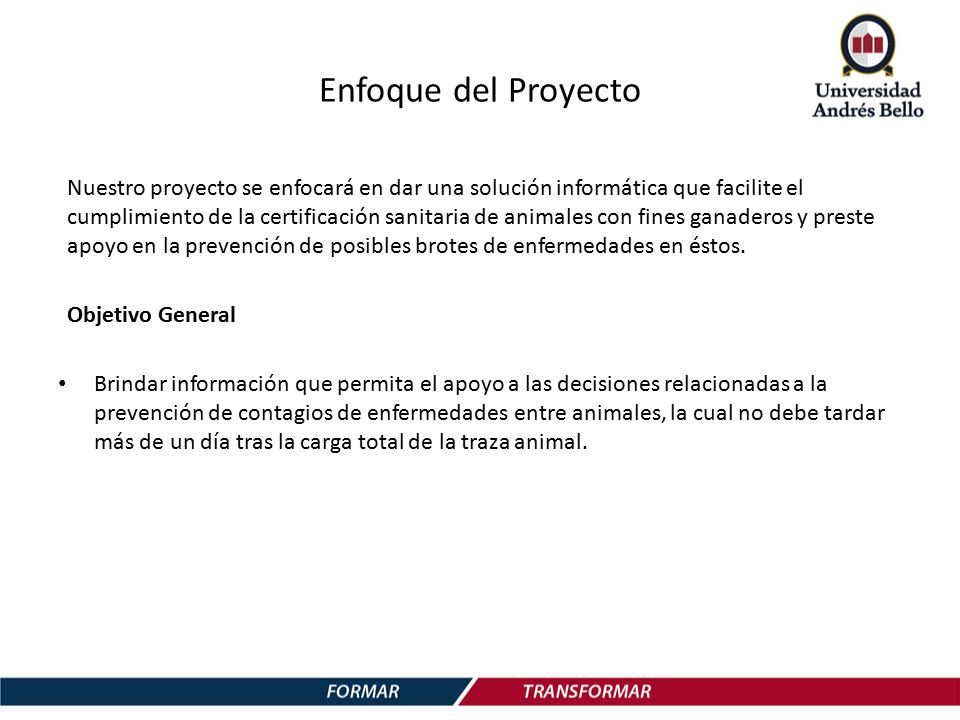 Enfoque del Proyecto

Universidad Andrés Bello

Nuestro proyecto se enfocará en dar una solución informática que facilite el cumplimiento de la certificación sanitaria de animales con fines ganaderos y preste apoyo en la prevención de posibles brotes de enfermedades en éstos.

Objetivo General

• Brindar información que permita el apoyo a las decisiones relacionadas a la prevención de contagios de enfermedades entre animales, la cual no debe tardar más de un día tras la carga total de la traza animal.

FORMAR TRANSFORMAR